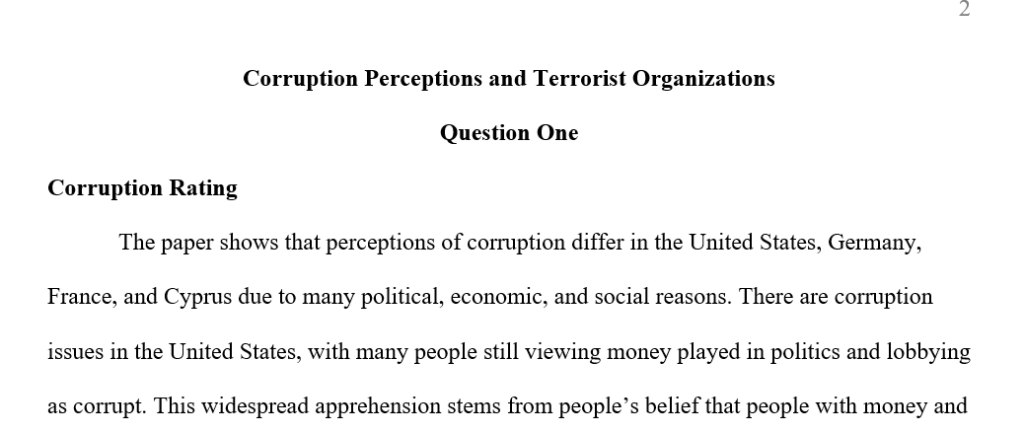 2

Corruption Perceptions and Terrorist Organizations

Question One

Corruption Rating

The paper shows that perceptions of corruption differ in the United States, Germany, France, and Cyprus due to many political, economic, and social reasons. There are corruption issues in the United States, with many people still viewing money played in politics and lobbying as corrupt. This widespread apprehension stems from people's belief that people with money and